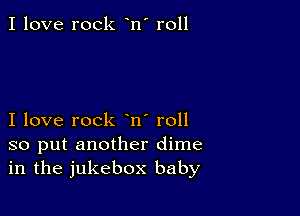 I love rock `n´ roll

I love rock `n´ roll
so put another dime
in the jukebox baby